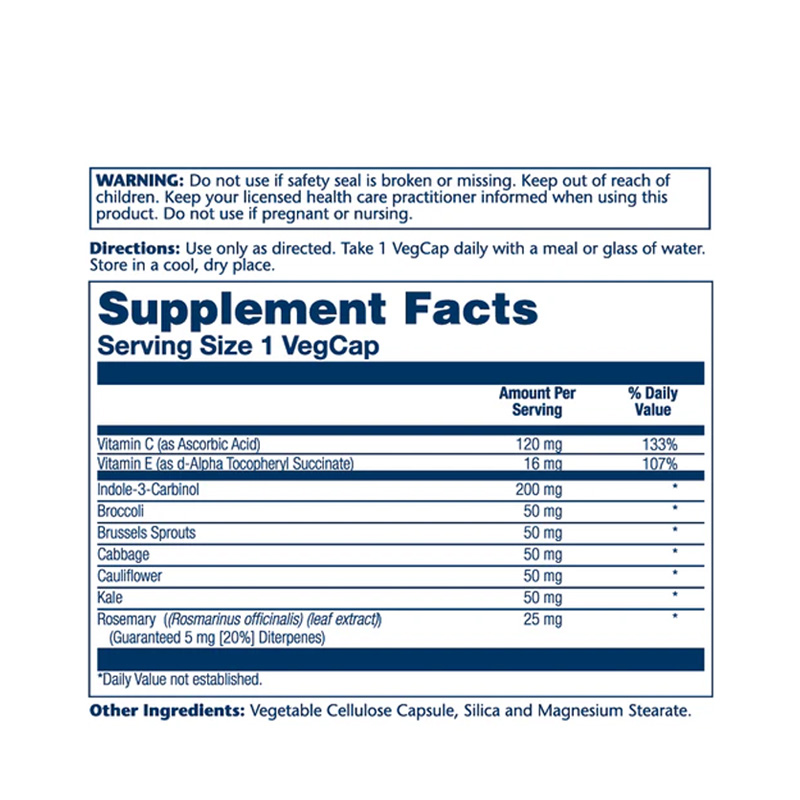 WARNING: Do not use if safety seal is broken or missing. Keep out of reach of children. Keep your licensed health care practitioner informed when using this product. Do not use if pregnant or nursing.

Directions: Use only as directed. Take 1 VegCap daily with a meal or glass of water. Store in a cool, dry place.

Supplement Facts
Serving Size 1 VegCap

| | Amount Per Serving | % Daily Value |
|---|---|---|
| Vitamin C (as Ascorbic Acid) | 120 mg | 133% |
| Vitamin E (as d-Alpha Tocopheryl Succinate) | 16 mg | 107% |
| Indole-3-Carbinol | 200 mg | * |
| Broccoli | 50 mg | * |
| Brussels Sprouts | 50 mg | * |
| Cabbage | 50 mg | * |
| Cauliflower | 50 mg | * |
| Kale | 50 mg | * |
| Rosemary ((Rosmarinus officinalis) (leaf extract)) (Guaranteed 5 mg [20%] Diterpenes) | 25 mg | * |

*Daily Value not established.

Other Ingredients: Vegetable Cellulose Capsule, Silica and Magnesium Stearate.